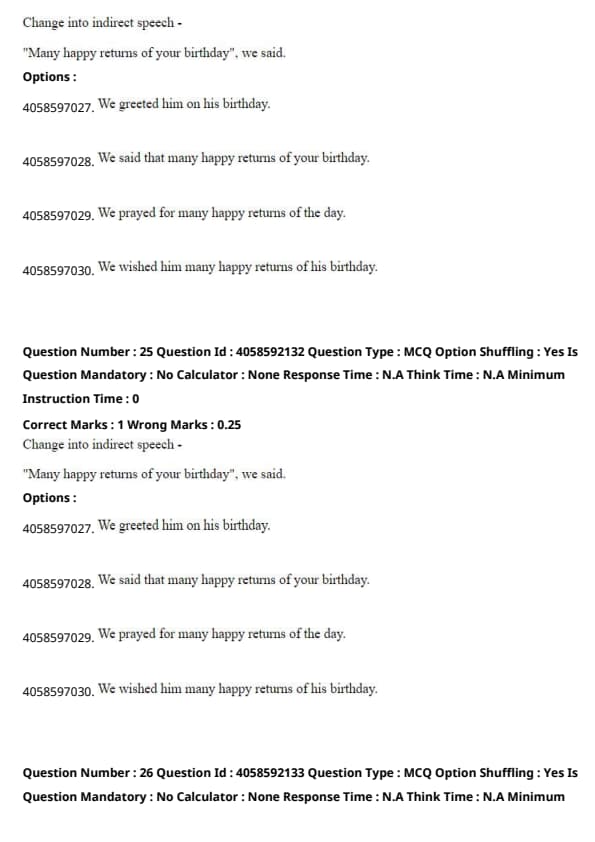 Change into indirect speech -

"Many happy returns of your birthday", we said.

Options :

4058597027. We greeted him on his birthday.

4058597028. We said that many happy returns of your birthday.

4058597029. We prayed for many happy returns of the day.

4058597030. We wished him many happy returns of his birthday.

Question Number : 25 Question Id : 4058592132 Question Type : MCQ Option Shuffling : Yes Is Question Mandatory : No Calculator : None Response Time : N.A Think Time : N.A Minimum Instruction Time : 0

Correct Marks : 1 Wrong Marks : 0.25

Change into indirect speech -

"Many happy returns of your birthday", we said.

Options :

4058597027. We greeted him on his birthday.

4058597028. We said that many happy returns of your birthday.

4058597029. We prayed for many happy returns of the day.

4058597030. We wished him many happy returns of his birthday.

Question Number : 26 Question Id : 4058592133 Question Type : MCQ Option Shuffling : Yes Is Question Mandatory : No Calculator : None Response Time : N.A Think Time : N.A Minimum